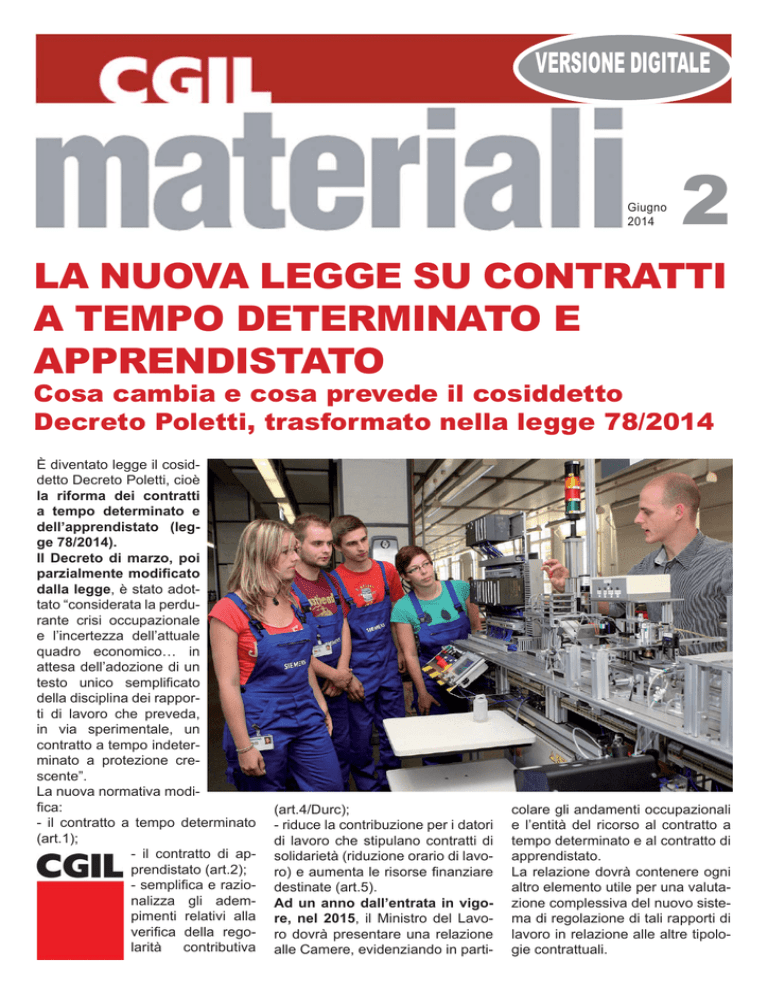 CGIL

VERSIONE DIGITALE

materiali

Giugno 2014

2

LA NUOVA LEGGE SU CONTRATTI A TEMPO DETERMINATO E APPRENDISTATO

Cosa cambia e cosa prevede il cosiddetto Decreto Poletti, trasformato nella legge 78/2014

È diventato legge il cosiddetto Decreto Poletti, cioè la riforma dei contratti a tempo determinato e dell'apprendistato (legge 78/2014).

Il Decreto di marzo, poi parzialmente modificato dalla legge, è stato adottato "considerata la perdurante crisi occupazionale e l'incertezza dell'attuale quadro economico… in attesa dell'adozione di un testo unico semplificato della disciplina dei rapporti di lavoro che preveda, in via sperimentale, un contratto a tempo indeterminato a protezione crescente".

La nuova normativa modifica:

- il contratto a tempo determinato (art.1);

CGIL

- il contratto di apprendistato (art.2);

- semplifica e razionalizza gli adempimenti relativi alla verifica della regolarità contributiva (art.4/Durc);

- riduce la contribuzione per i datori di lavoro che stipulano contratti di solidarietà (riduzione orario di lavoro) e aumenta le risorse finanziare destinate (art.5).

Ad un anno dall'entrata in vigore, nel 2015, il Ministro del Lavoro dovrà presentare una relazione alle Camere, evidenziando in particolare gli andamenti occupazionali e l'entità del ricorso al contratto a tempo determinato e al contratto di apprendistato.

La relazione dovrà contenere ogni altro elemento utile per una valutazione complessiva del nuovo sistema di regolazione di tali rapporti di lavoro in relazione alle altre tipologie contrattuali.